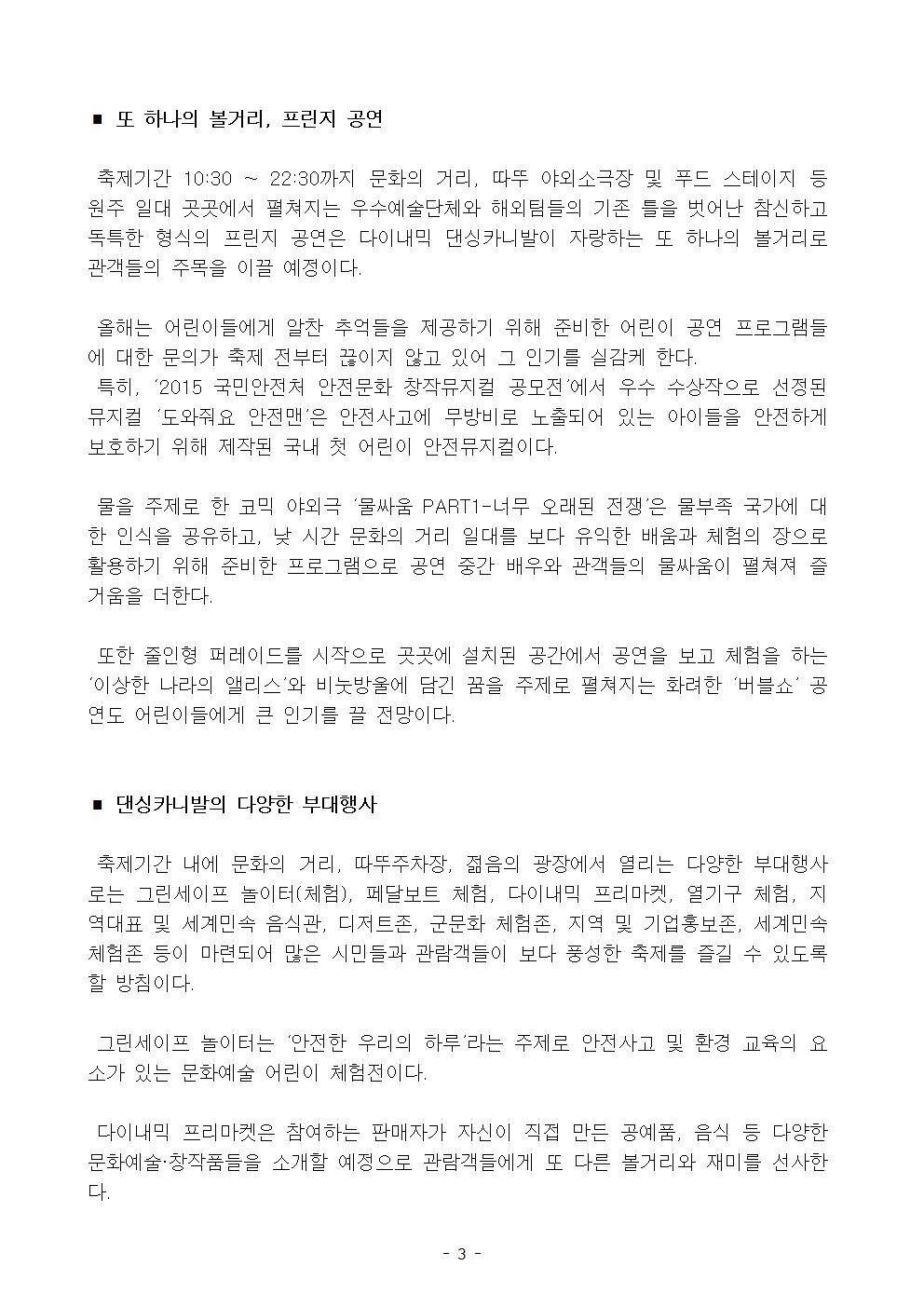 ■ 또 하나의 볼거리, 프린지 공연

축제기간 10:30 ~ 22:30까지 문화의 거리, 따뚜 야외소극장 및 푸드 스테이지 등 원주 일대 곳곳에서 펼쳐지는 우수예술단체와 해외팀들의 기존 틀을 벗어난 참신하고 독특한 형식의 프린지 공연은 다이내믹 댄싱카니발이 자랑하는 또 하나의 볼거리로 관객들의 주목을 이끌 예정이다.

올해는 어린이들에게 알찬 추억들을 제공하기 위해 준비한 어린이 공연 프로그램들에 대한 문의가 축제 전부터 끊이지 않고 있어 그 인기를 실감케 한다.
특히, '2015 국민안전처 안전문화 창작뮤지컬 공모전'에서 우수 수상작으로 선정된 뮤지컬 '도와줘요 안전맨'은 안전사고에 무방비로 노출되어 있는 아이들을 안전하게 보호하기 위해 제작된 국내 첫 어린이 안전뮤지컬이다.

물을 주제로 한 코믹 야외극 '물싸움 PART1-너무 오래된 전쟁'은 물부족 국가에 대한 인식을 공유하고, 낮 시간 문화의 거리 일대를 보다 유익한 배움과 체험의 장으로 활용하기 위해 준비한 프로그램으로 공연 중간 배우와 관객들의 물싸움이 펼쳐져 즐거움을 더한다.

또한 줄인형 퍼레이드를 시작으로 곳곳에 설치된 공간에서 공연을 보고 체험을 하는 '이상한 나라의 앨리스'와 비눗방울에 담긴 꿈을 주제로 펼쳐지는 화려한 '버블쇼' 공연도 어린이들에게 큰 인기를 끌 전망이다.

■ 댄싱카니발의 다양한 부대행사

축제기간 내에 문화의 거리, 따뚜주차장, 젊음의 광장에서 열리는 다양한 부대행사로는 그린세이프 놀이터(체험), 페달보트 체험, 다이내믹 프리마켓, 열기구 체험, 지역대표 및 세계민속 음식관, 디저트존, 군문화 체험존, 지역 및 기업홍보존, 세계민속 체험존 등이 마련되어 많은 시민들과 관람객들이 보다 풍성한 축제를 즐길 수 있도록 할 방침이다.

그린세이프 놀이터는 '안전한 우리의 하루'라는 주제로 안전사고 및 환경 교육의 요소가 있는 문화예술 어린이 체험전이다.

다이내믹 프리마켓은 참여하는 판매자가 자신이 직접 만든 공예품, 음식 등 다양한 문화예술·창작품들을 소개할 예정으로 관람객들에게 또 다른 볼거리와 재미를 선사한다.

- 3 -